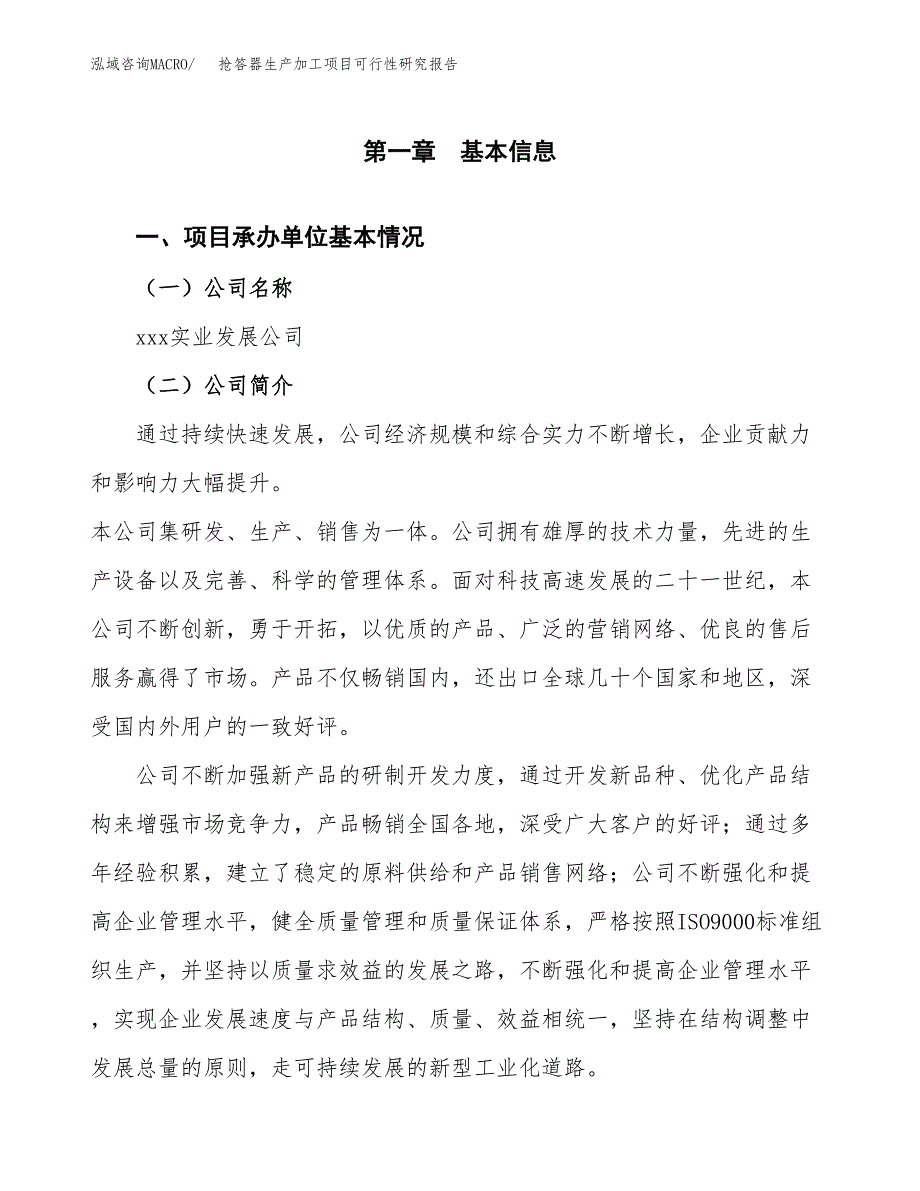 泓域咨询MACRO/　　抢答器生产加工项目可行性研究报告

第一章　基本信息

一、项目承办单位基本情况

（一）公司名称

xxx实业发展公司

（二）公司简介

通过持续快速发展，公司经济规模和综合实力不断增长，企业贡献力和影响力大幅提升。

本公司集研发、生产、销售为一体。公司拥有雄厚的技术力量，先进的生产设备以及完善、科学的管理体系。面对科技高速发展的二十一世纪，本公司不断创新，勇于开拓，以优质的产品、广泛的营销网络、优良的售后服务赢得了市场。产品不仅畅销国内，还出口全球几十个国家和地区，深受国内外用户的一致好评。

公司不断加强新产品的研制开发力度，通过开发新品种、优化产品结构来增强市场竞争力，产品畅销全国各地，深受广大客户的好评；通过多年经验积累，建立了稳定的原料供给和产品销售网络；公司不断强化和提高企业管理水平，健全质量管理和质量保证体系，严格按照ISO9000标准组织生产，并坚持以质量求效益的发展之路，不断强化和提高企业管理水平，实现企业发展速度与产品结构、质量、效益相统一，坚持在结构调整中发展总量的原则，走可持续发展的新型工业化道路。